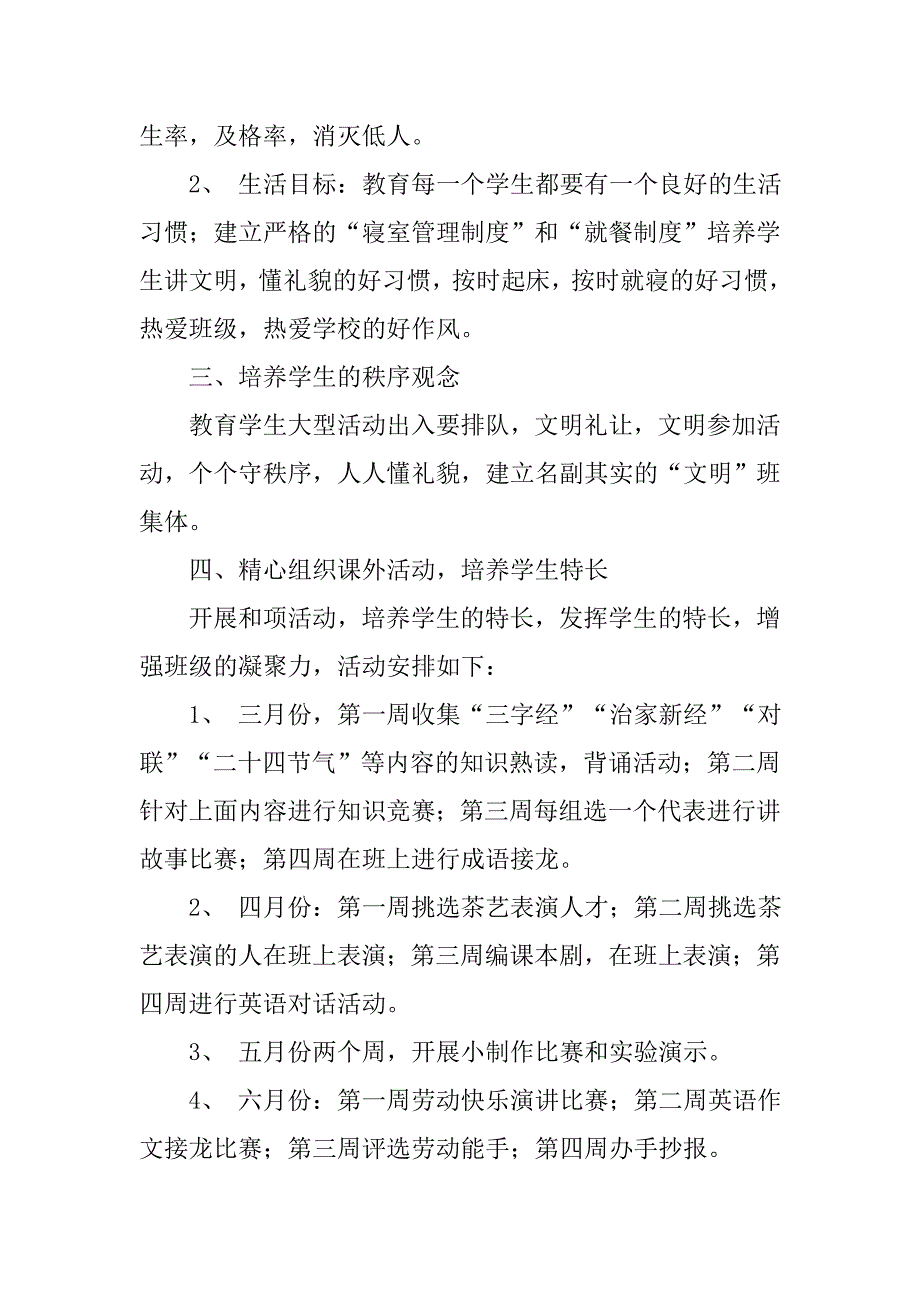 生率，及格率，消灭低人。

2、 生活目标：教育每一个学生都要有一个良好的生活习惯；建立严格的“寝室管理制度”和“就餐制度”培养学生讲文明，懂礼貌的好习惯，按时起床，按时就寝的好习惯，热爱班级，热爱学校的好作风。

三、培养学生的秩序观念

教育学生大型活动出入要排队，文明礼让，文明参加活动，个个守秩序，人人懂礼貌，建立名副其实的“文明”班集体。

四、精心组织课外活动，培养学生特长

开展和项活动，培养学生的特长，发挥学生的特长，增强班级的凝聚力，活动安排如下：

1、 三月份，第一周收集“三字经”“治家新经”“对联”“二十四节气”等内容的知识熟读，背诵活动；第二周针对上面内容进行知识竞赛；第三周每组选一个代表进行讲故事比赛；第四周在班上进行成语接龙。

2、 四月份：第一周挑选茶艺表演人才；第二周挑选茶艺表演的人在班上表演；第三周编课本剧，在班上表演；第四周进行英语对话活动。

3、 五月份两个周，开展小制作比赛和实验演示。

4、 六月份：第一周劳动快乐演讲比赛；第二周英语作文接龙比赛；第三周评选劳动能手；第四周办手抄报。